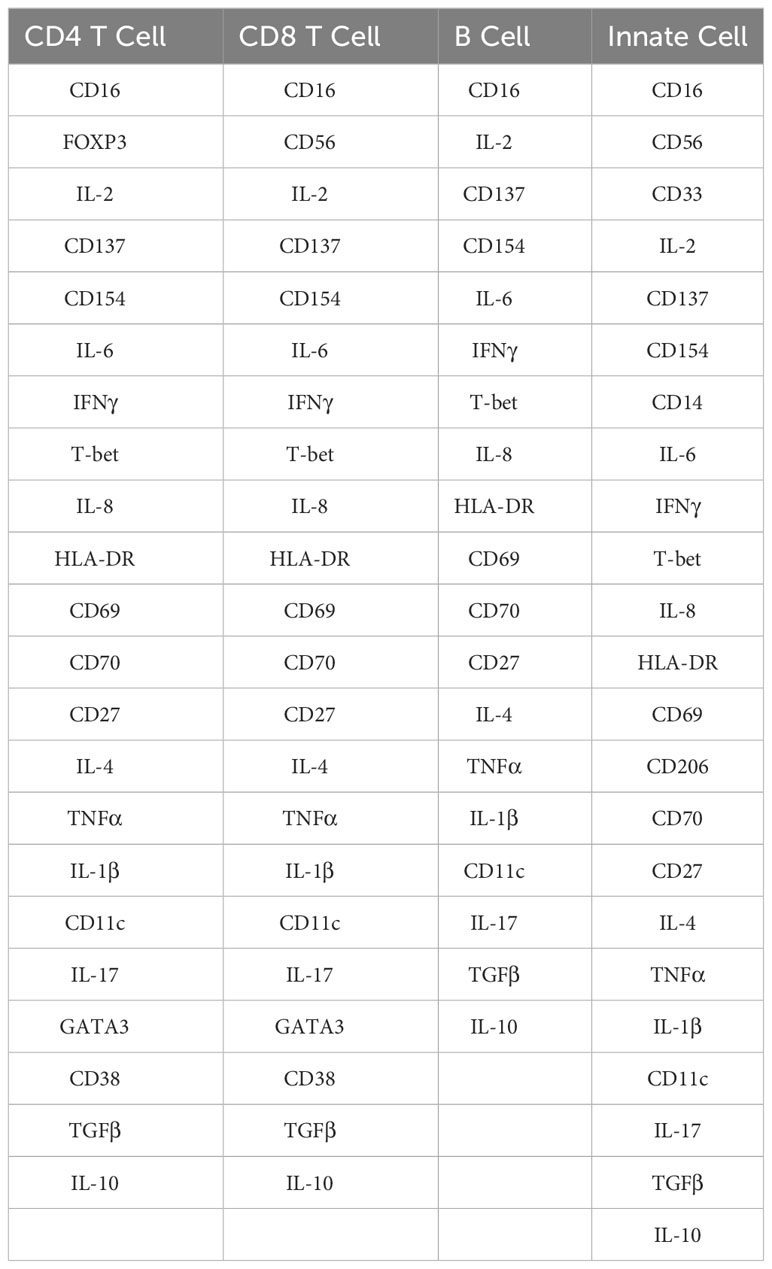 | CD4 T Cell | CD8 T Cell | B Cell | Innate Cell |
|---|---|---|---|
| CD16 | CD16 | CD16 | CD16 |
| FOXP3 | CD56 | IL-2 | CD56 |
| IL-2 | IL-2 | CD137 | CD33 |
| CD137 | CD137 | CD154 | IL-2 |
| CD154 | CD154 | IL-6 | CD137 |
| IL-6 | IL-6 | IFNγ | CD154 |
| IFNγ | IFNγ | T-bet | CD14 |
| T-bet | T-bet | IL-8 | IL-6 |
| IL-8 | IL-8 | HLA-DR | IFNγ |
| HLA-DR | HLA-DR | CD69 | T-bet |
| CD69 | CD69 | CD70 | IL-8 |
| CD70 | CD70 | CD27 | HLA-DR |
| CD27 | CD27 | IL-4 | CD69 |
| IL-4 | IL-4 | TNFα | CD206 |
| TNFα | TNFα | IL-1β | CD70 |
| IL-1β | IL-1β | CD11c | CD27 |
| CD11c | CD11c | IL-17 | IL-4 |
| IL-17 | IL-17 | TGFβ | TNFα |
| GATA3 | GATA3 | IL-10 | IL-1β |
| CD38 | CD38 | | CD11c |
| TGFβ | TGFβ | | IL-17 |
| IL-10 | IL-10 | | TGFβ |
| | | | IL-10 |